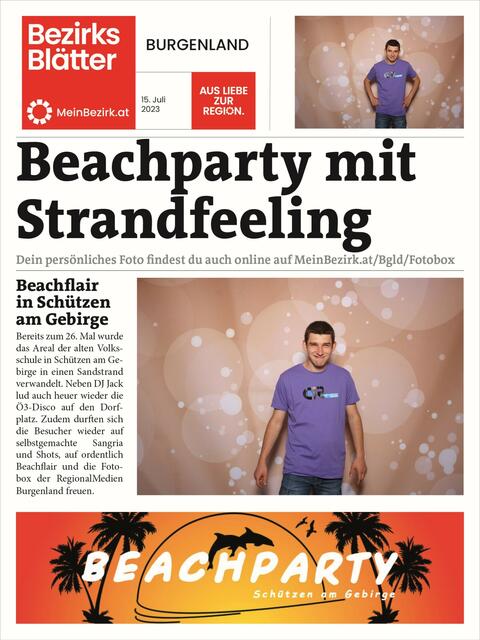 Bezirks Blätter

MeinBezirk.at

BURGENLAND

15. Juli 2023

AUS LIEBE ZUR REGION.

Beachparty mit Strandfeeling

Dein persönliches Foto findest du auch online auf MeinBezirk.at/Bgld/Fotobox

Beachflair in Schützen am Gebirge

Bereits zum 26. Mal wurde das Areal der alten Volksschule in Schützen am Gebirge in einen Sandstrand verwandelt. Neben DJ Jack lud auch heuer wieder die Ö3-Disco auf den Dorfplatz. Zudem durften sich die Besucher wieder auf selbstgemachte Sangria und Shots, auf ordentlich Beachflair und die Fotobox der RegionalMedien Burgenland freuen.

BEACHPARTY
Schützen am Gebirge